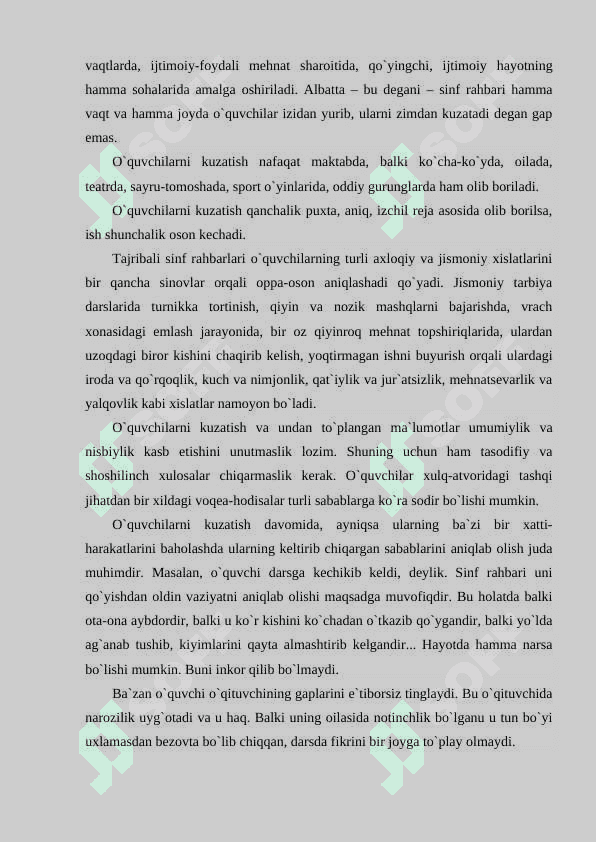 vaqtlarda, ijtimoiy-foydali mehnat sharoitida, qo`yingchi, ijtimoiy hayotning hamma sohalarida amalga oshiriladi. Albatta – bu degani – sinf rahbari hamma vaqt va hamma joyda o`quvchilar izidan yurib, ularni zimdan kuzatadi degan gap emas.

O`quvchilarni kuzatish nafaqat maktabda, balki ko`cha-ko`yda, oilada, teatrda, sayru-tomoshada, sport o`yinlarida, oddiy gurunglarda ham olib boriladi.

O`quvchilarni kuzatish qanchalik puxta, aniq, izchil reja asosida olib borilsa, ish shunchalik oson kechadi.

Tajribali sinf rahbarlari o`quvchilarning turli axloqiy va jismoniy xislatlarini bir qancha sinovlar orqali oppa-oson aniqlashadi qo`yadi. Jismoniy tarbiya darslarida turnikka tortinish, qiyin va nozik mashqlarni bajarishda, vrach xonasidagi emlash jarayonida, bir oz qiyinroq mehnat topshiriqlarida, ulardan uzoqdagi biror kishini chaqirib kelish, yoqtirmagan ishni buyurish orqali ulardagi iroda va qo`rqoqlik, kuch va nimjonlik, qat`iylik va jur`atsizlik, mehnatsevarlik va yalqovlik kabi xislatlar namoyon bo`ladi.

O`quvchilarni kuzatish va undan to`plangan ma`lumotlar umumiylik va nisbiylik kasb etishini unutmaslik lozim. Shuning uchun ham tasodifiy va shoshilinch xulosalar chiqarmaslik kerak. O`quvchilar xulq-atvoridagi tashqi jihatdan bir xildagi voqea-hodisalar turli sabablarga ko`ra sodir bo`lishi mumkin.

O`quvchilarni kuzatish davomida, ayniqsa ularning ba`zi bir xatti-harakatlarini baholashda ularning keltirib chiqargan sabablarini aniqlab olish juda muhimdir. Masalan, o`quvchi darsga kechikib keldi, deylik. Sinf rahbari uni qo`yishdan oldin vaziyatni aniqlab olishi maqsadga muvofiqdir. Bu holatda balki ota-ona aybdordir, balki u ko`r kishini ko`chadan o`tkazib qo`ygandir, balki yo`lda ag`anab tushib, kiyimlarini qayta almashtirib kelgandir... Hayotda hamma narsa bo`lishi mumkin. Buni inkor qilib bo`lmaydi.

Ba`zan o`quvchi o`qituvchining gaplarini e`tiborsiz tinglaydi. Bu o`qituvchida narozilik uyg`otadi va u haq. Balki uning oilasida notinchlik bo`lganu u tun bo`yi uxlamasdan bezovta bo`lib chiqqan, darsda fikrini bir joyga to`play olmaydi.